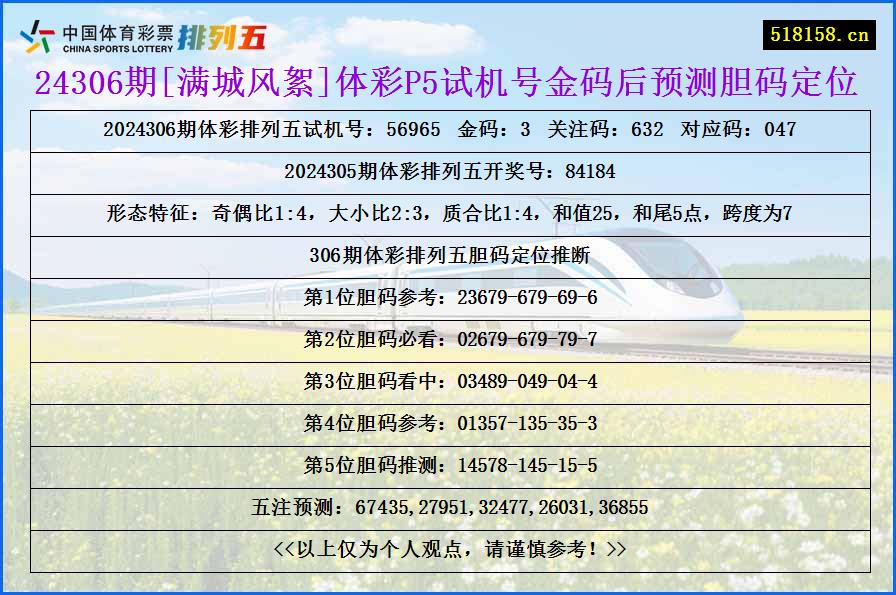 中国体育彩票 CHINA SPORTS LOTTERY 排列五

518158.cn

24306期[满城风絮]体彩P5试机号金码后预测胆码定位

| 2024306期体彩排列五试机号：56965 金码：3 关注码：632 对应码：047 |
|---|
| 2024305期体彩排列五开奖号：84184 |
| 形态特征：奇偶比1:4，大小比2:3，质合比1:4，和值25，和尾5点，跨度为7 |
| 306期体彩排列五胆码定位推断 |
| 第1位胆码参考：23679-679-69-6 |
| 第2位胆码必看：02679-679-79-7 |
| 第3位胆码看中：03489-049-04-4 |
| 第4位胆码参考：01357-135-35-3 |
| 第5位胆码推测：14578-145-15-5 |
| 五注预测：67435,27951,32477,26031,36855 |
| <<以上仅为个人观点，请谨慎参考！>> |